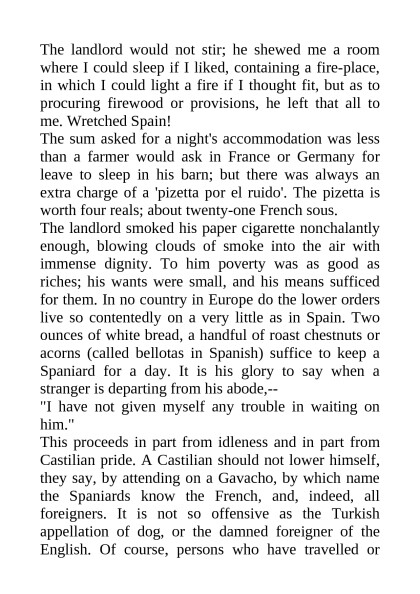 The landlord would not stir; he shewed me a room where I could sleep if I liked, containing a fire-place, in which I could light a fire if I thought fit, but as to procuring firewood or provisions, he left that all to me. Wretched Spain!

The sum asked for a night's accommodation was less than a farmer would ask in France or Germany for leave to sleep in his barn; but there was always an extra charge of a 'pizetta por el ruido'. The pizetta is worth four reals; about twenty-one French sous.

The landlord smoked his paper cigarette nonchalantly enough, blowing clouds of smoke into the air with immense dignity. To him poverty was as good as riches; his wants were small, and his means sufficed for them. In no country in Europe do the lower orders live so contentedly on a very little as in Spain. Two ounces of white bread, a handful of roast chestnuts or acorns (called bellotas in Spanish) suffice to keep a Spaniard for a day. It is his glory to say when a stranger is departing from his abode,--

"I have not given myself any trouble in waiting on him."

This proceeds in part from idleness and in part from Castilian pride. A Castilian should not lower himself, they say, by attending on a Gavacho, by which name the Spaniards know the French, and, indeed, all foreigners. It is not so offensive as the Turkish appellation of dog, or the damned foreigner of the English. Of course, persons who have travelled or